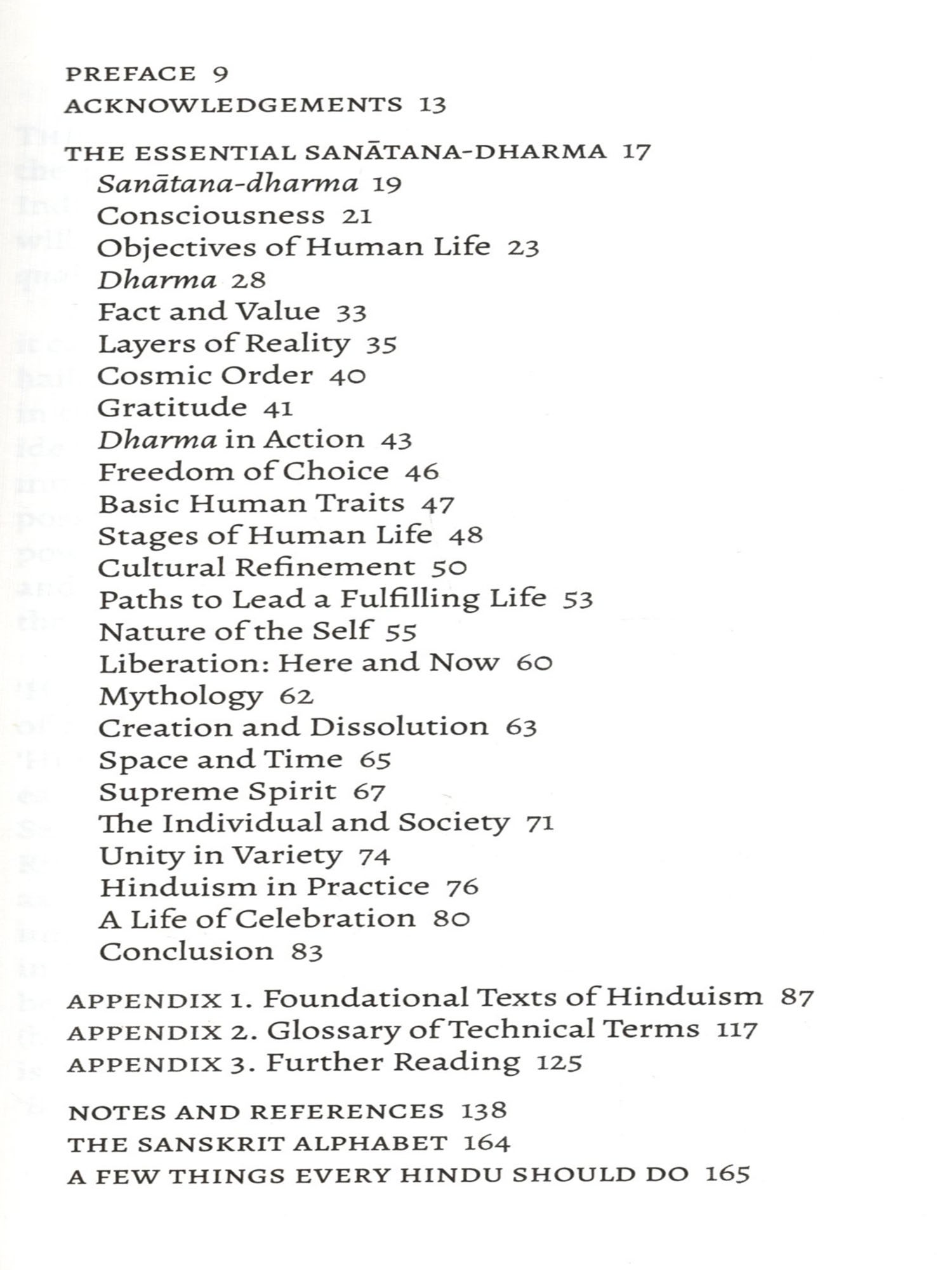 PREFACE 9
ACKNOWLEDGEMENTS 13

THE ESSENTIAL SANĀTANA-DHARMA 17
Sanātana-dharma 19
Consciousness 21
Objectives of Human Life 23
Dharma 28
Fact and Value 33
Layers of Reality 35
Cosmic Order 40
Gratitude 41
Dharma in Action 43
Freedom of Choice 46
Basic Human Traits 47
Stages of Human Life 48
Cultural Refinement 50
Paths to Lead a Fulfilling Life 53
Nature of the Self 55
Liberation: Here and Now 60
Mythology 62
Creation and Dissolution 63
Space and Time 65
Supreme Spirit 67
The Individual and Society 71
Unity in Variety 74
Hinduism in Practice 76
A Life of Celebration 80
Conclusion 83

APPENDIX 1. Foundational Texts of Hinduism 87
APPENDIX 2. Glossary of Technical Terms 117
APPENDIX 3. Further Reading 125

NOTES AND REFERENCES 138
THE SANSKRIT ALPHABET 164
A FEW THINGS EVERY HINDU SHOULD DO 165